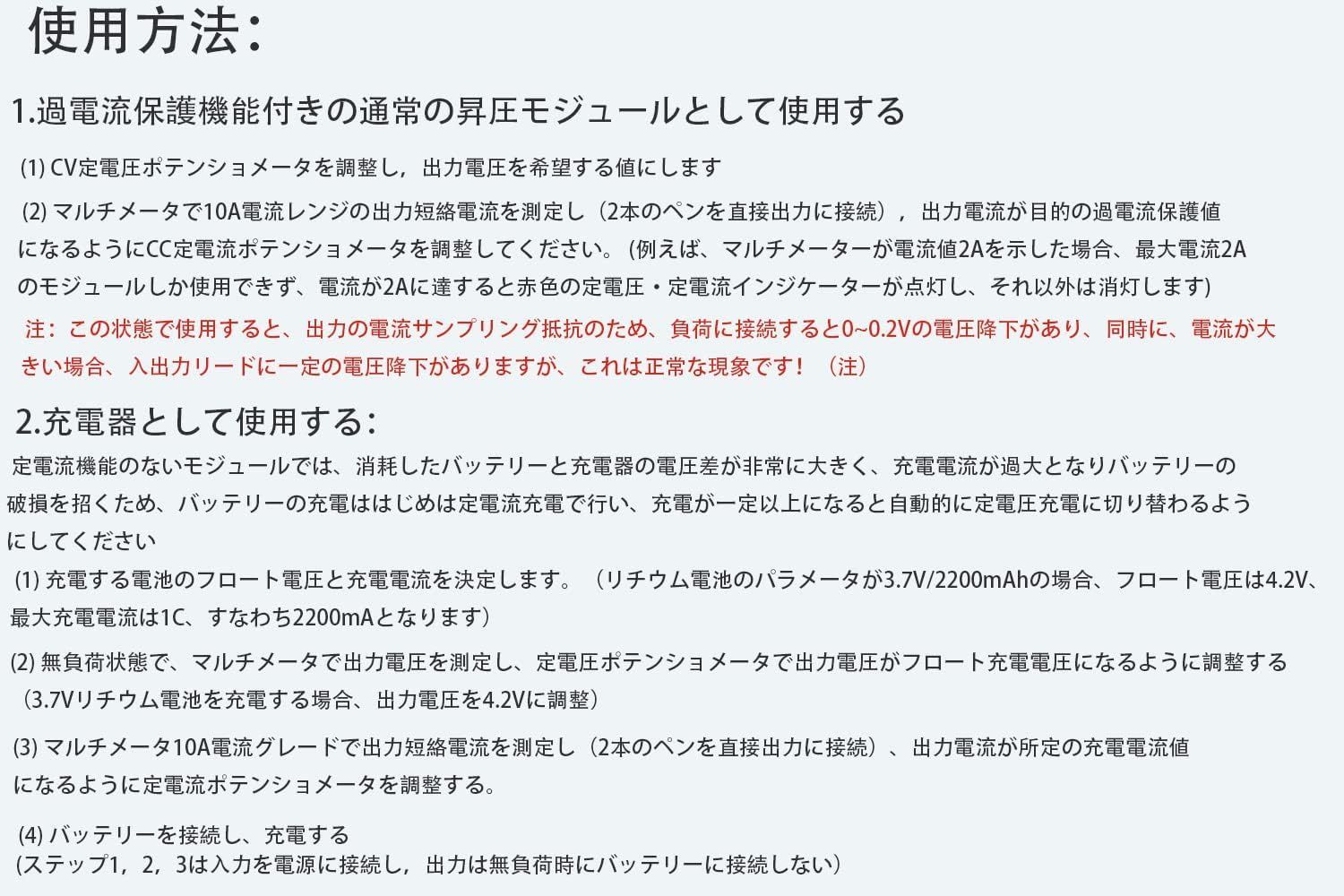 使用方法:

1.過電流保護機能付きの通常の昇圧モジュールとして使用する

(1) CV定電圧ポテンショメータを調整し，出力電圧を希望する値にします

(2) マルチメータで10A電流レンジの出力短絡電流を測定し（2本のペンを直接出力に接続），出力電流が目的の過電流保護値になるようにCC定電流ポテンショメータを調整してください。(例えば、マルチメーターが電流値2Aを示した場合、最大電流2Aのモジュールしか使用できず、電流が2Aに達すると赤色の定電圧・定電流インジケーターが点灯し、それ以外は消灯します)

注：この状態で使用すると、出力の電流サンプリング抵抗のため、負荷に接続すると0~0.2Vの電圧降下があり、同時に、電流が大きい場合、入出力リードに一定の電圧降下がありますが、これは正常な現象です！（注）

2.充電器として使用する:

定電流機能のないモジュールでは、消耗したバッテリーと充電器の電圧差が非常に大きく、充電電流が過大となりバッテリーの破損を招くため、バッテリーの充電ははじめは定電流充電で行い、充電が一定以上になると自動的に定電圧充電に切り替わるようにしてください

(1) 充電する電池のフロート電圧と充電電流を決定します。（リチウム電池のパラメータが3.7V/2200mAhの場合、フロート電圧は4.2V、最大充電電流は1C、すなわち2200mAとなります）

(2) 無負荷状態で、マルチメータで出力電圧を測定し、定電圧ポテンショメータで出力電圧がフロート充電電圧になるように調整する（3.7Vリチウム電池を充電する場合、出力電圧を4.2Vに調整）

(3) マルチメータ10A電流グレードで出力短絡電流を測定し（2本のペンを直接出力に接続）、出力電流が所定の充電電流値になるように定電流ポテンショメータを調整する。

(4) バッテリーを接続し、充電する
(ステップ1，2，3は入力を電源に接続し，出力は無負荷時にバッテリーに接続しない）